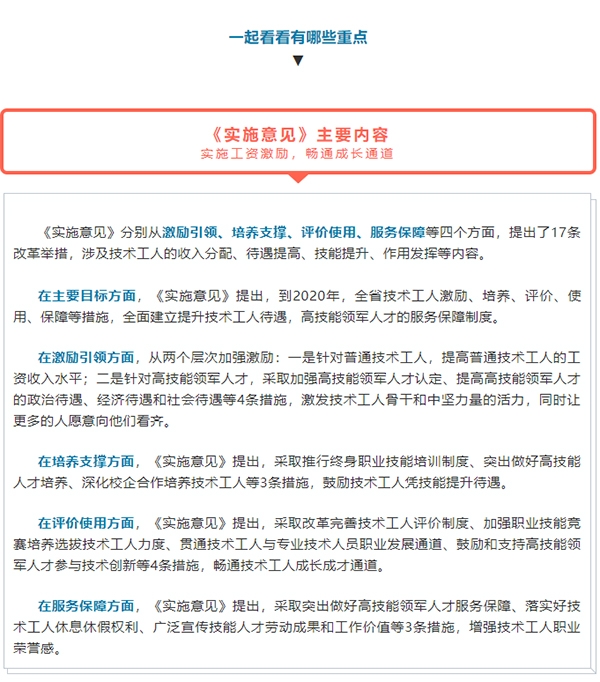 一起看看有哪些重点

▼

《实施意见》主要内容

实施工资激励，畅通成长通道

《实施意见》分别从激励引领、培养支撑、评价使用、服务保障等四个方面，提出了17条改革举措，涉及技术工人的收入分配、待遇提高、技能提升、作用发挥等内容。

在主要目标方面，《实施意见》提出，到2020年，全省技术工人激励、培养、评价、使用、保障等措施，全面建立提升技术工人待遇，高技能领军人才的服务保障制度。

在激励引领方面，从两个层次加强激励：一是针对普通技术工人，提高普通技术工人的工资收入水平；二是针对高技能领军人才，采取加强高技能领军人才认定、提高高技能领军人才的政治待遇、经济待遇和社会待遇等4条措施，激发技术工人骨干和中坚力量的活力，同时让更多的人愿意向他们看齐。

在培养支撑方面，《实施意见》提出，采取推行终身职业技能培训制度、突出做好高技能人才培养、深化校企合作培养技术工人等3条措施，鼓励技术工人凭技能提升待遇。

在评价使用方面，《实施意见》提出，采取改革完善技术工人评价制度、加强职业技能竞赛培养选拔技术工人力度、贯通技术工人与专业技术人员职业发展通道、鼓励和支持高技能领军人才参与技术创新等4条措施，畅通技术工人成长成才通道。

在服务保障方面，《实施意见》提出，采取突出做好高技能领军人才服务保障、落实好技术工人休息休假权利、广泛宣传技能人才劳动成果和工作价值等3条措施，增强技术工人职业荣誉感。